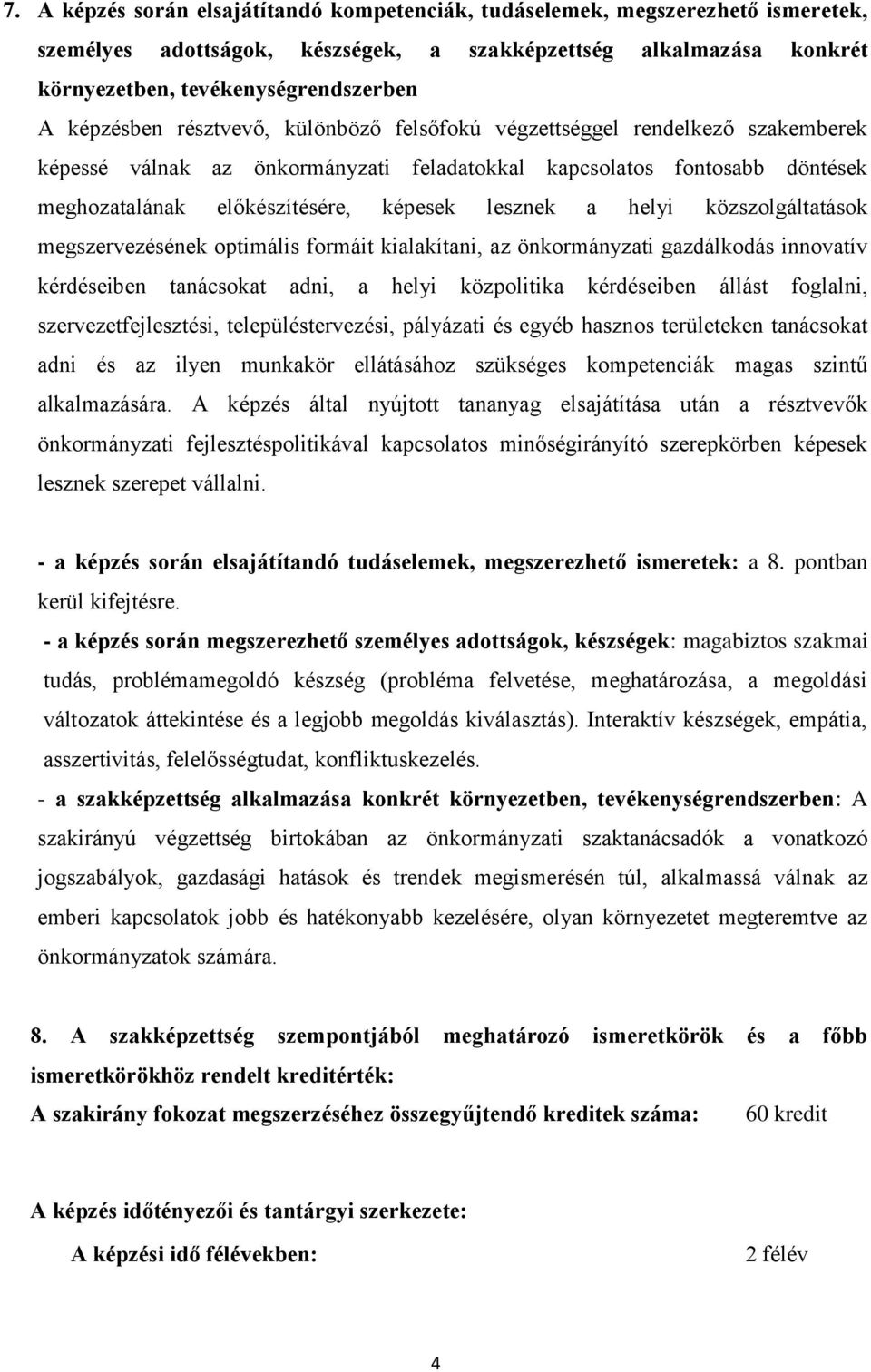 7. A képzés során elsajátítandó kompetenciák, tudáselemek, megszerezhető ismeretek, személyes adottságok, készségek, a szakképzettség alkalmazása konkrét környezetben, tevékenységrendszerben

A képzésben résztvevő, különböző felsőfokú végzettséggel rendelkező szakemberek képessé válnak az önkormányzati feladatokkal kapcsolatos fontosabb döntések meghozatalának előkészítésére, képesek lesznek a helyi közszolgáltatások megszervezésének optimális formáit kialakítani, az önkormányzati gazdálkodás innovatív kérdéseiben tanácsokat adni, a helyi közpolitika kérdéseiben állást foglalni, szervezetfejlesztési, településtervezési, pályázati és egyéb hasznos területeken tanácsokat adni és az ilyen munkakör ellátásához szükséges kompetenciák magas szintű alkalmazására. A képzés által nyújtott tananyag elsajátítása után a résztvevők önkormányzati fejlesztéspolitikával kapcsolatos minőségirányító szerepkörben képesek lesznek szerepet vállalni.

- a képzés során elsajátítandó tudáselemek, megszerezhető ismeretek: a 8. pontban kerül kifejtésre.

- a képzés során megszerezhető személyes adottságok, készségek: magabiztos szakmai tudás, problémamegoldó készség (probléma felvetése, meghatározása, a megoldási változatok áttekintése és a legjobb megoldás kiválasztás). Interaktív készségek, empátia, asszertivitás, felelősségtudat, konfliktuskezelés.

- a szakképzettség alkalmazása konkrét környezetben, tevékenységrendszerben: A szakirányú végzettség birtokában az önkormányzati szaktanácsadók a vonatkozó jogszabályok, gazdasági hatások és trendek megismerésén túl, alkalmassá válnak az emberi kapcsolatok jobb és hatékonyabb kezelésére, olyan környezetet megteremtve az önkormányzatok számára.

8. A szakképzettség szempontjából meghatározó ismeretkörök és a főbb ismeretkörökhöz rendelt kreditérték:

A szakirány fokozat megszerzéséhez összegyűjtendő kreditek száma: 60 kredit

A képzés időtényezői és tantárgyi szerkezete:

A képzési idő félévekben: 2 félév

4